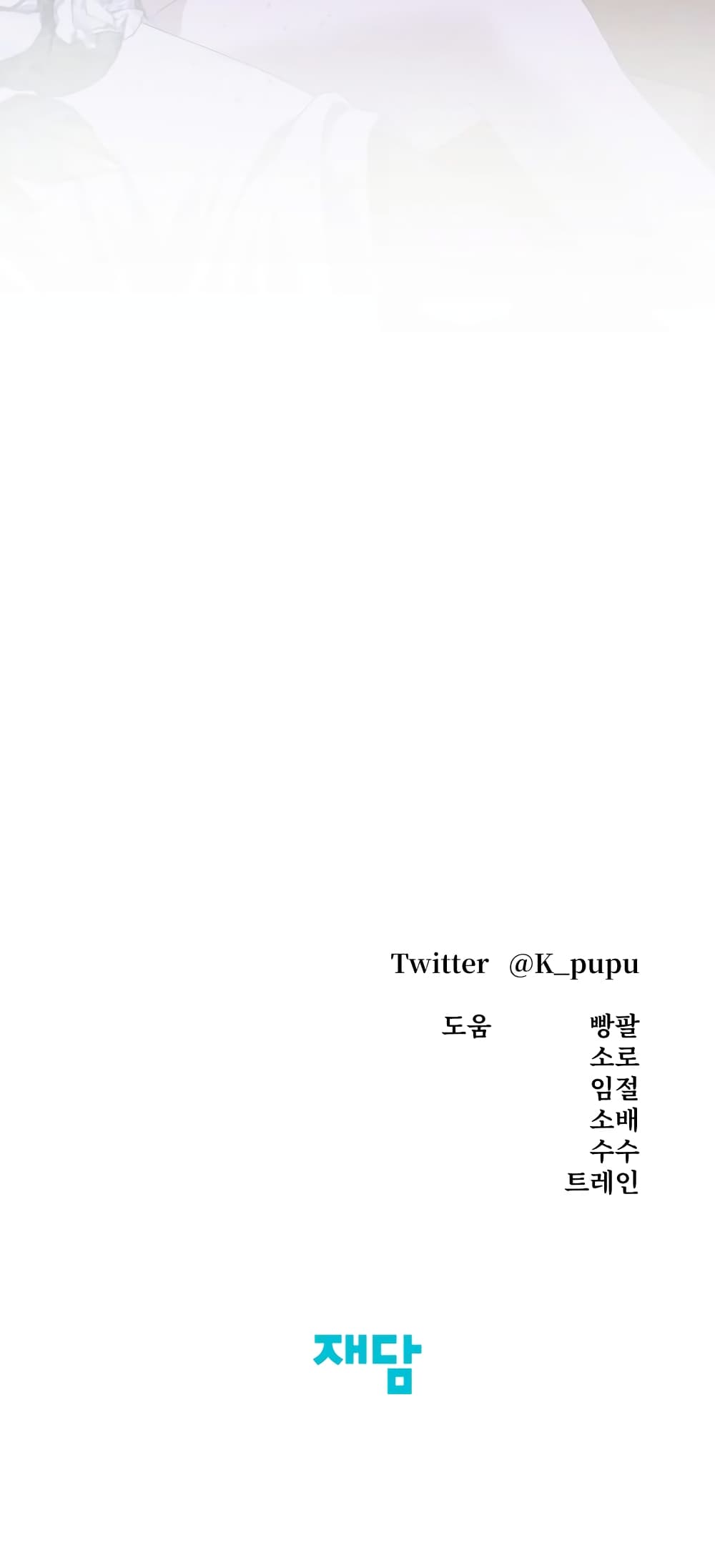 Twitter @K_pupu

도움 빵팔
소로
임절
소배
수수
트레인

재담